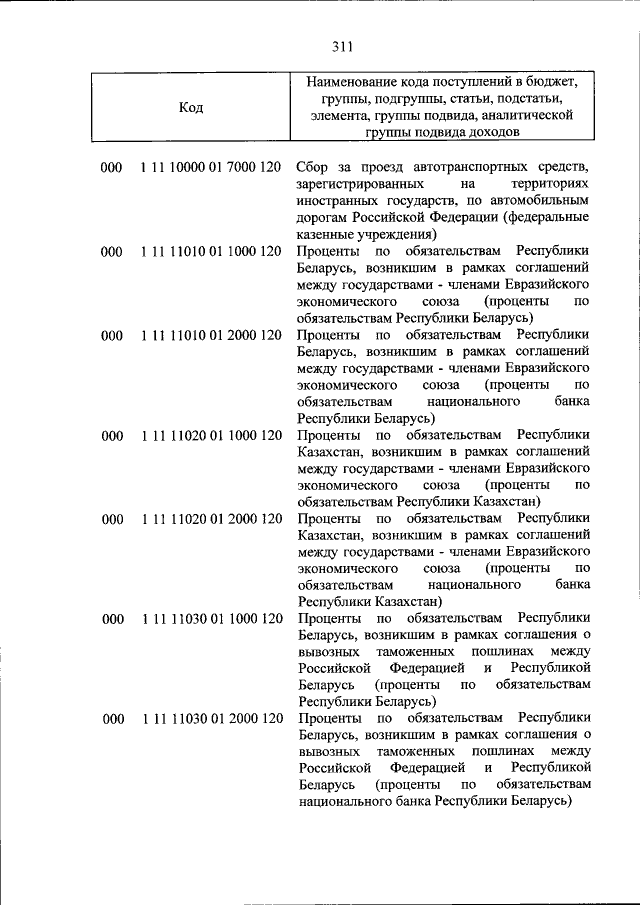 311

| Код | Наименование кода поступлений в бюджет, группы, подгруппы, статьи, подстатьи, элемента, группы подвида, аналитической группы подвида доходов |
|---|---|
| 000 1 11 10000 01 7000 120 | Сбор за проезд автотранспортных средств, зарегистрированных на территориях иностранных государств, по автомобильным дорогам Российской Федерации (федеральные казенные учреждения) |
| 000 1 11 11010 01 1000 120 | Проценты по обязательствам Республики Беларусь, возникшим в рамках соглашений между государствами - членами Евразийского экономического союза (проценты по обязательствам Республики Беларусь) |
| 000 1 11 11010 01 2000 120 | Проценты по обязательствам Республики Беларусь, возникшим в рамках соглашений между государствами - членами Евразийского экономического союза (проценты по обязательствам национального банка Республики Беларусь) |
| 000 1 11 11020 01 1000 120 | Проценты по обязательствам Республики Казахстан, возникшим в рамках соглашений между государствами - членами Евразийского экономического союза (проценты по обязательствам Республики Казахстан) |
| 000 1 11 11020 01 2000 120 | Проценты по обязательствам Республики Казахстан, возникшим в рамках соглашений между государствами - членами Евразийского экономического союза (проценты по обязательствам национального банка Республики Казахстан) |
| 000 1 11 11030 01 1000 120 | Проценты по обязательствам Республики Беларусь, возникшим в рамках соглашения о вывозных таможенных пошлинах между Российской Федерацией и Республикой Беларусь (проценты по обязательствам Республики Беларусь) |
| 000 1 11 11030 01 2000 120 | Проценты по обязательствам Республики Беларусь, возникшим в рамках соглашения о вывозных таможенных пошлинах между Российской Федерацией и Республикой Беларусь (проценты по обязательствам национального банка Республики Беларусь) |